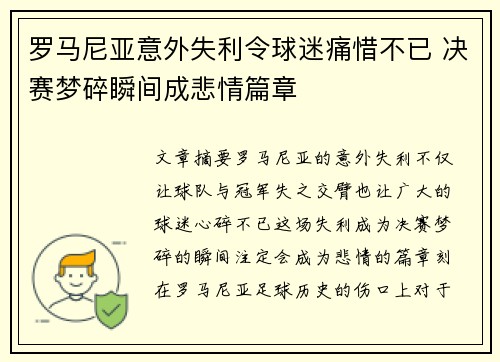 罗马尼亚意外失利令球迷痛惜不已 决赛梦碎瞬间成悲情篇章

文章摘要罗马尼亚的意外失利不仅让球队与冠军失之交臂也让广大的球迷心碎不已这场失利成为决赛梦碎的瞬间注定会成为悲情的篇章刻在罗马尼亚足球历史的伤口上对于